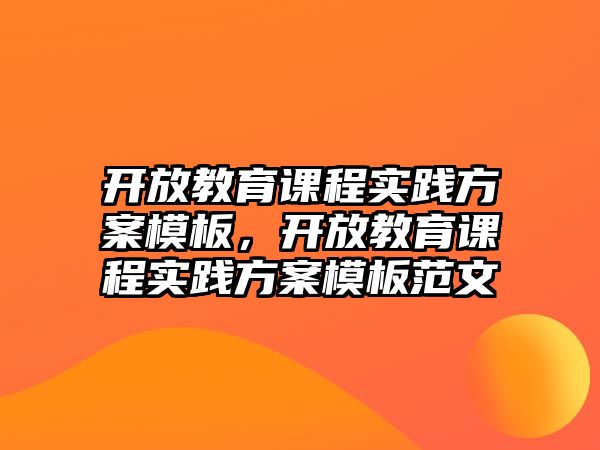 开放教育课程实践方案模板，开放教育课程实践方案模板范文